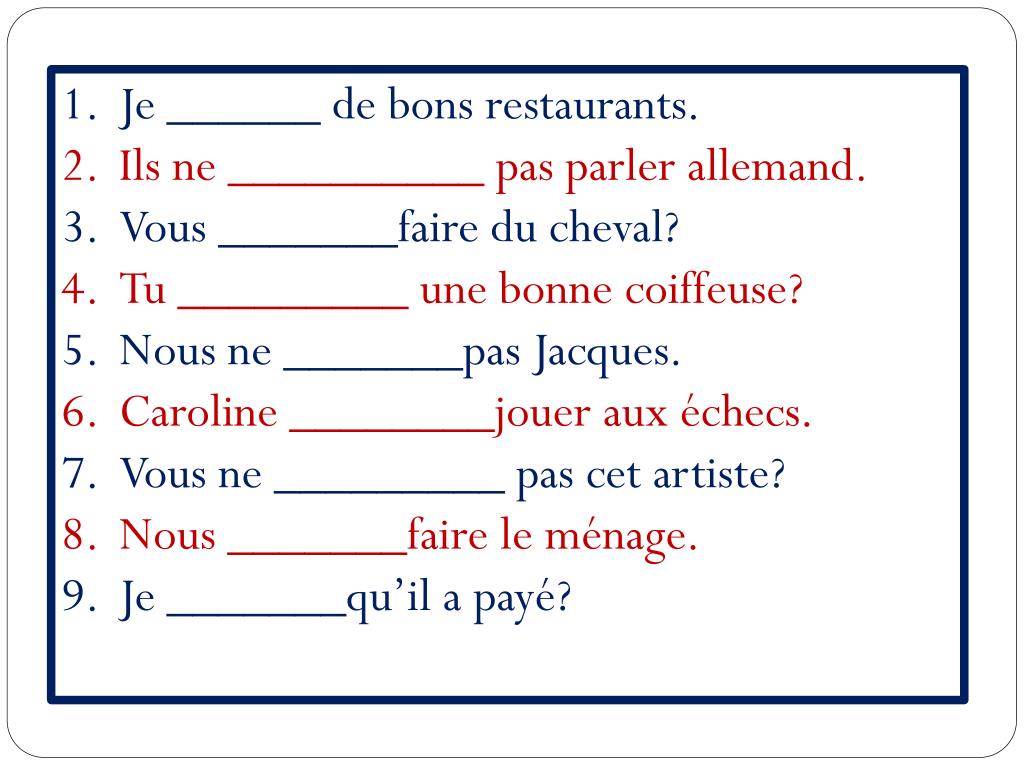 1. Je ______ de bons restaurants.
2. Ils ne __________ pas parler allemand.
3. Vous _______faire du cheval?
4. Tu _________ une bonne coiffeuse?
5. Nous ne _______pas Jacques.
6. Caroline ________jouer aux échecs.
7. Vous ne _________ pas cet artiste?
8. Nous _______faire le ménage.
9. Je _______qu'il a payé?